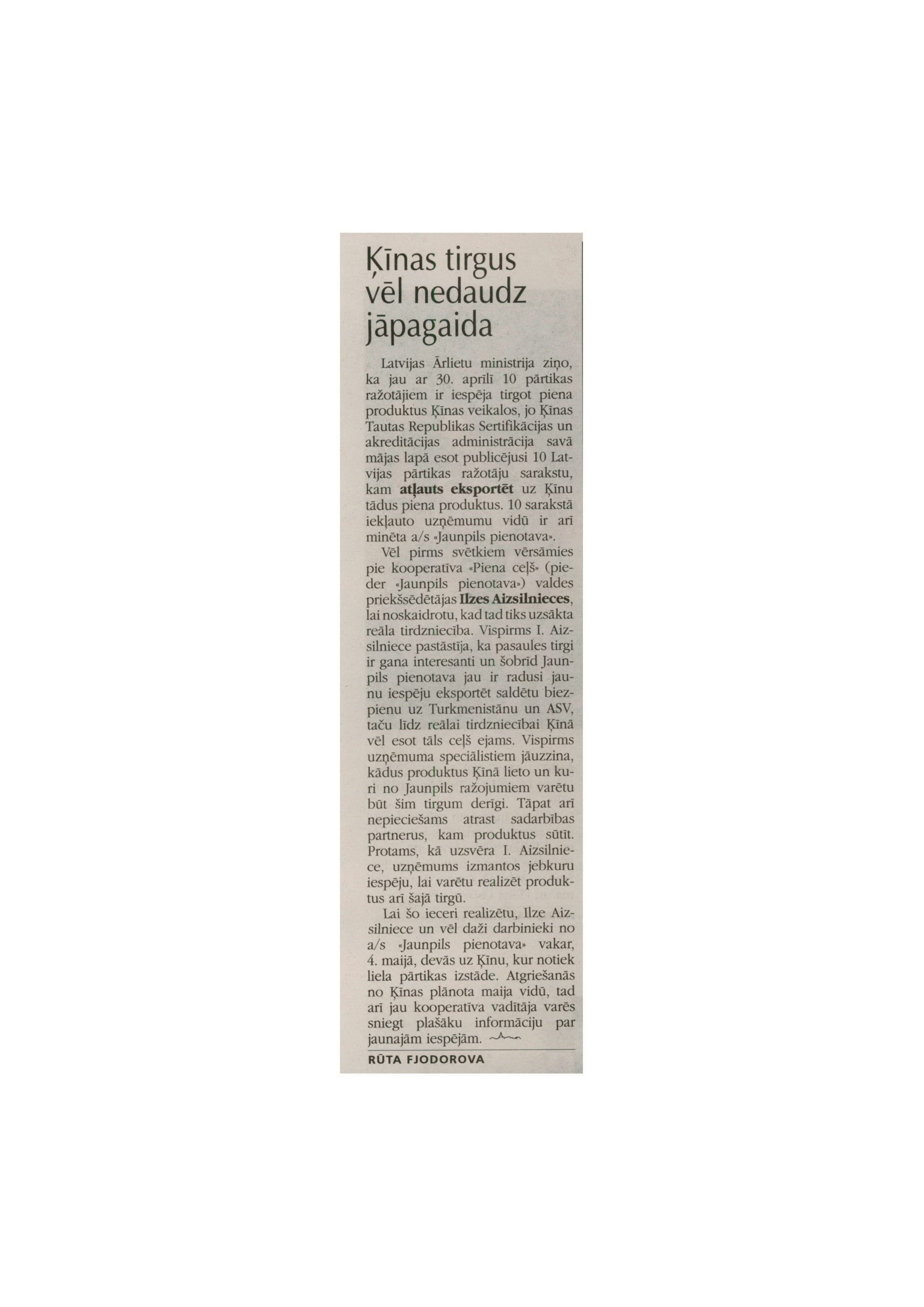 Ķīnas tirgus vēl nedaudz jāpagaida

Latvijas Ārlietu ministrija ziņo, ka jau ar 30. aprīlī 10 pārtikas ražotājiem ir iespēja tirgot piena produktus Ķīnas veikalos, jo Ķīnas Tautas Republikas Sertifikācijas un akreditācijas administrācija savā mājas lapā esot publicējusi 10 Latvijas pārtikas ražotāju sarakstu, kam atļauts eksportēt uz Ķīnu tādus piena produktus. 10 sarakstā iekļauto uzņēmumu vidū ir arī minēta a/s «Jaunpils pienotava».

Vēl pirms svētkiem vērsāmies pie kooperatīva «Piena ceļš» (pieder «Jaunpils pienotava») valdes priekšsēdētājas Ilzes Aizsilnieces, lai noskaidrotu, kad tad tiks uzsākta reāla tirdzniecība. Vispirms I. Aizsilniece pastāstīja, ka pasaules tirgi ir gana interesanti un šobrīd Jaunpils pienotava jau ir radusi jaunu iespēju eksportēt saldētu biezpienu uz Turkmenistānu un ASV, taču līdz reālai tirdzniecībai Ķīnā vēl esot tāls ceļš ejams. Vispirms uzņēmuma speciālistiem jāuzzina, kādus produktus Ķīnā lieto un kuri no Jaunpils ražojumiem varētu būt šim tirgum derīgi. Tāpat arī nepieciešams atrast sadarbības partnerus, kam produktus sūtīt. Protams, kā uzsvēra I. Aizsilniece, uzņēmums izmantos jebkuru iespēju, lai varētu realizēt produktus arī šajā tirgū.

Lai šo ieceri realizētu, Ilze Aizsilniece un vēl daži darbinieki no a/s «Jaunpils pienotava» vakar, 4. maijā, devās uz Ķīnu, kur notiek liela pārtikas izstāde. Atgriešanās no Ķīnas plānota maija vidū, tad arī jau kooperatīva vadītāja varēs sniegt plašāku informāciju par jaunajām iespējām.

RŪTA FJODOROVA